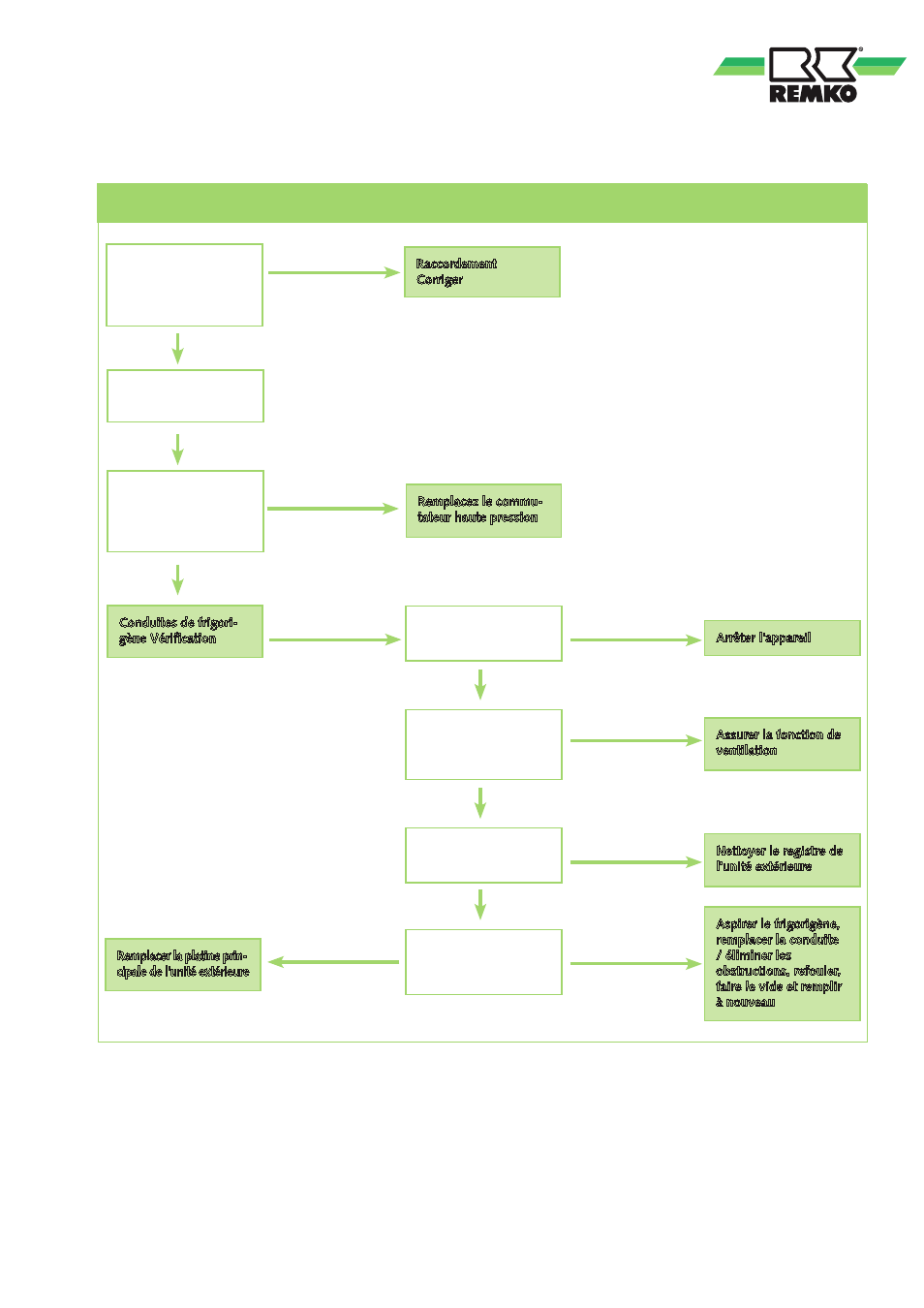 REMKO

Raccordement Corriger

Remplacez le commutateur haute pression

Conduites de frigorigène Vérification

Arrêter l'appareil

Assurer la fonction de ventilation

Nettoyer le registre de l'unité extérieure

Remplacer la platine principale de l'unité extérieure

Aspirer le frigorigène, remplacer la conduite / éliminer les obstructions, refouler, faire le vide et remplir à nouveau